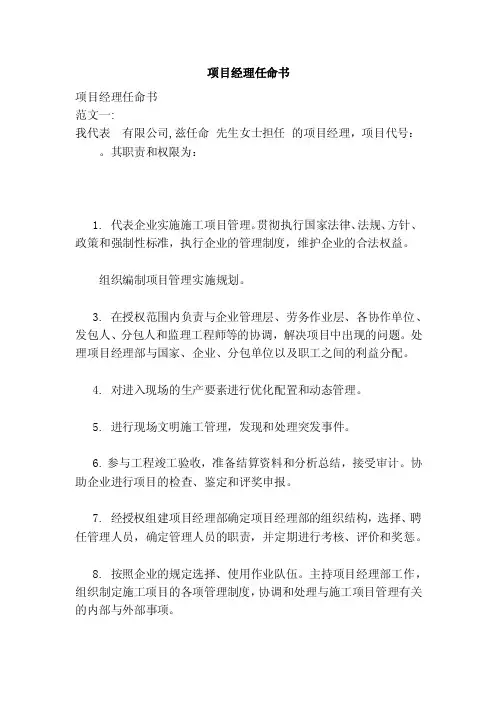 项目经理任命书

项目经理任命书
范文一:
我代表 有限公司,兹任命 先生女士担任 的项目经理，项目代号：
。其职责和权限为：

1. 代表企业实施施工项目管理。贯彻执行国家法律、法规、方针、政策和强制性标准，执行企业的管理制度，维护企业的合法权益。

组织编制项目管理实施规划。

3. 在授权范围内负责与企业管理层、劳务作业层、各协作单位、发包人、分包人和监理工程师等的协调，解决项目中出现的问题。处理项目经理部与国家、企业、分包单位以及职工之间的利益分配。

4. 对进入现场的生产要素进行优化配置和动态管理。

5. 进行现场文明施工管理，发现和处理突发事件。

6. 参与工程竣工验收，准备结算资料和分析总结，接受审计。协助企业进行项目的检查、鉴定和评奖申报。

7. 经授权组建项目经理部确定项目经理部的组织结构，选择、聘任管理人员，确定管理人员的职责，并定期进行考核、评价和奖惩。

8. 按照企业的规定选择、使用作业队伍。主持项目经理部工作，组织制定施工项目的各项管理制度，协调和处理与施工项目管理有关的内部与外部事项。